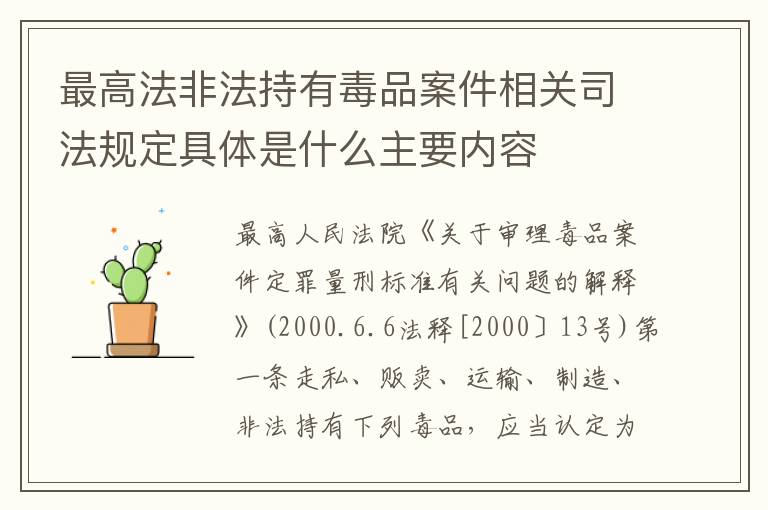 最高法非法持有毒品案件相关司法规定具体是什么主要内容

最高人民法院《关于审理毒品案件定罪量刑标准有关问题的解释》（2000.6.6法释[2000〕13号）第一条走私、贩卖、运输、制造、非法持有下列毒品，应当认定为